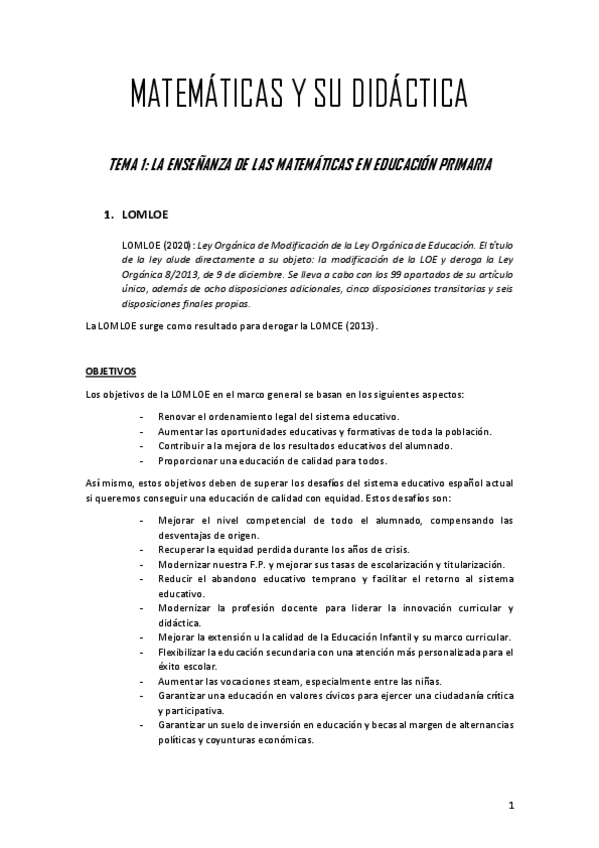 MATEMÁTICAS Y SU DIDÁCTICA

TEMA 1: LA ENSEÑANZA DE LAS MATEMÁTICAS EN EDUCACIÓN PRIMARIA

1. LOMLOE

LOMLOE (2020): Ley Orgánica de Modificación de la Ley Orgánica de Educación. El título de la ley alude directamente a su objeto: la modificación de la LOE y deroga la Ley Orgánica 8/2013, de 9 de diciembre. Se lleva a cabo con los 99 apartados de su artículo único, además de ocho disposiciones adicionales, cinco disposiciones transitorias y seis disposiciones finales propias.

La LOMLOE surge como resultado para derogar la LOMCE (2013).

OBJETIVOS

Los objetivos de la LOMLOE en el marco general se basan en los siguientes aspectos:

- Renovar el ordenamiento legal del sistema educativo.
- Aumentar las oportunidades educativas y formativas de toda la población.
- Contribuir a la mejora de los resultados educativos del alumnado.
- Proporcionar una educación de calidad para todos.

Así mismo, estos objetivos deben de superar los desafíos del sistema educativo español actual si queremos conseguir una educación de calidad con equidad. Estos desafíos son:

- Mejorar el nivel competencial de todo el alumnado, compensando las desventajas de origen.
- Recuperar la equidad perdida durante los años de crisis.
- Modernizar nuestra F.P. y mejorar sus tasas de escolarización y titularización.
- Reducir el abandono educativo temprano y facilitar el retorno al sistema educativo.
- Modernizar la profesión docente para liderar la innovación curricular y didáctica.
- Mejorar la extensión u la calidad de la Educación Infantil y su marco curricular.
- Flexibilizar la educación secundaria con una atención más personalizada para el éxito escolar.
- Aumentar las vocaciones steam, especialmente entre las niñas.
- Garantizar una educación en valores cívicos para ejercer una ciudadanía crítica y participativa.
- Garantizar un suelo de inversión en educación y becas al margen de alternancias políticas y coyunturas económicas.

1